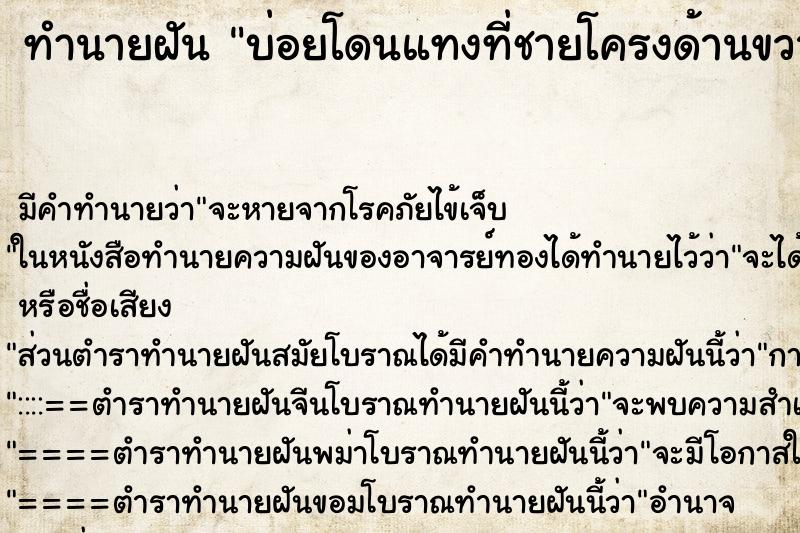 ทำนายฝัน "บ่อยโดนแทงที่ชายโครงด้านขวา

มีคำทำนายว่า"จะหายจากโรคภัยไข้เจ็บ
"ในหนังสือทำนายความฝันของอาจารย์ทองได้ทำนายไว้ว่า"จะได้
หรือชื่อเสียง
"ส่วนตำราทำนายฝันสมัยโบราณได้มีคำทำนายความฝันนี้ว่า"กา
"::::==ตำราทำนายฝันจีนโบราณทำนายฝันนี้ว่า"จะพบความสำเ
"====ตำราทำนายฝันพม่าโบราณทำนายฝันนี้ว่า"จะมีโอกาสใ
"====ตำราทำนายฝันขอมโบราณทำนายฝันนี้ว่า"อำนาจ